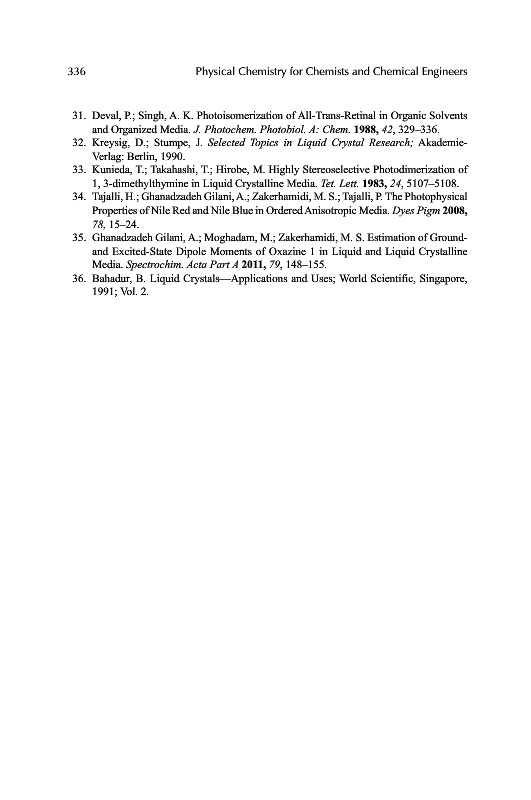 336 Physical Chemistry for Chemists and Chemical Engineers

31. Deval, P.; Singh, A. K. Photoisomerization of All-Trans-Retinal in Organic Solvents and Organized Media. J. Photochem. Photobiol. A: Chem. 1988, 42, 329–336.
32. Kreysig, D.; Stumpe, J. Selected Topics in Liquid Crystal Research; Akademie-Verlag: Berlin, 1990.
33. Kunieda, T.; Takahashi, T.; Hirobe, M. Highly Stereoselective Photodimerization of 1, 3-dimethylthymine in Liquid Crystalline Media. Tet. Lett. 1983, 24, 5107–5108.
34. Tajalli, H.; Ghanadzadeh Gilani, A.; Zakerhamidi, M. S.; Tajalli, P. The Photophysical Properties of Nile Red and Nile Blue in Ordered Anisotropic Media. Dyes Pigm 2008, 78, 15–24.
35. Ghanadzadeh Gilani, A.; Moghadam, M.; Zakerhamidi, M. S. Estimation of Ground- and Excited-State Dipole Moments of Oxazine 1 in Liquid and Liquid Crystalline Media. Spectrochim. Acta Part A 2011, 79, 148–155.
36. Bahadur, B. Liquid Crystals—Applications and Uses; World Scientific, Singapore, 1991; Vol. 2.